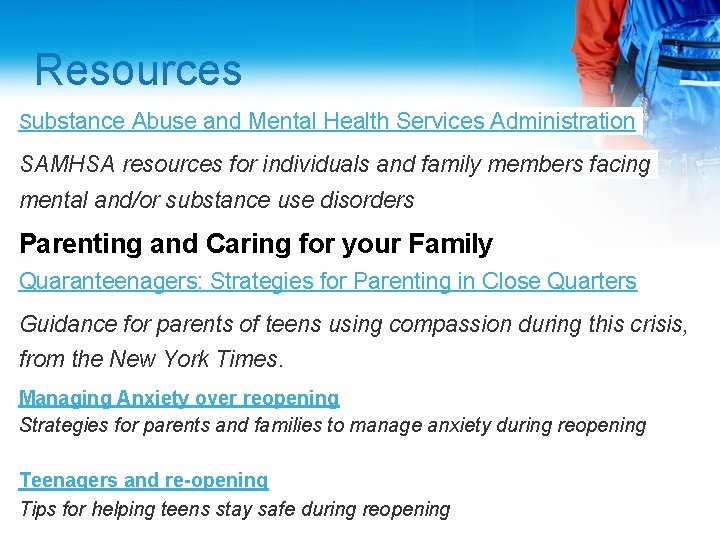 Resources

Substance Abuse and Mental Health Services Administration

SAMHSA resources for individuals and family members facing mental and/or substance use disorders

Parenting and Caring for your Family

Quaranteenagers: Strategies for Parenting in Close Quarters

Guidance for parents of teens using compassion during this crisis, from the New York Times.

Managing Anxiety over reopening
Strategies for parents and families to manage anxiety during reopening

Teenagers and re-opening
Tips for helping teens stay safe during reopening